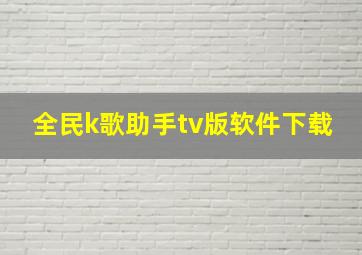 全民k歌助手tv版软件下载